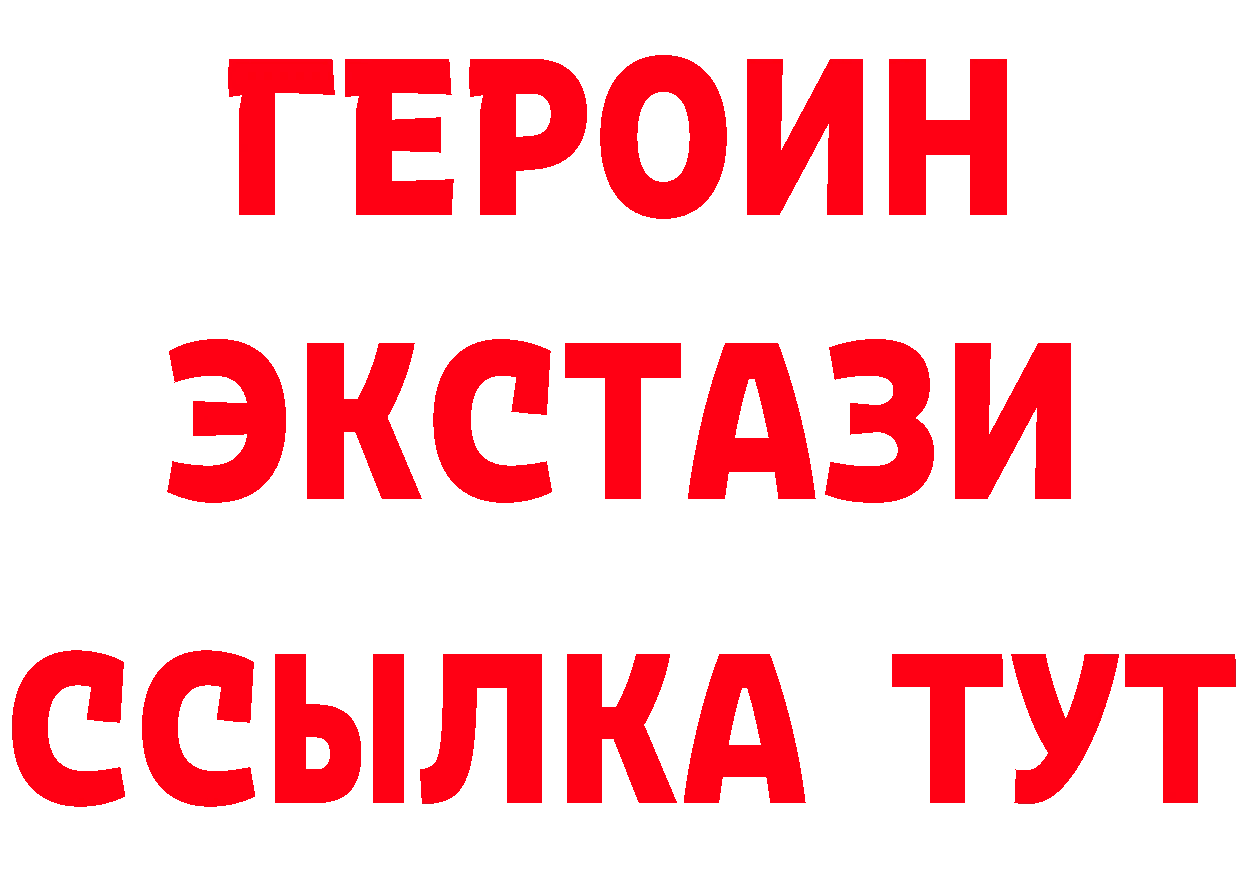 ГЕРОИН
ЭКСТАЗИ
ССЫЛКА ТУТ